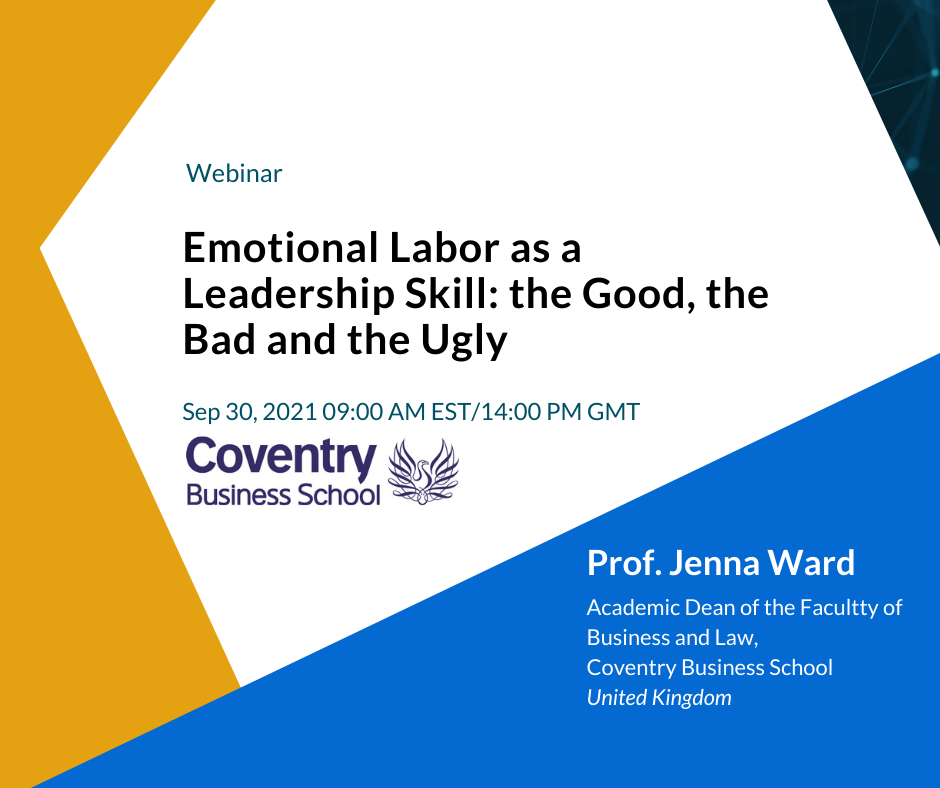 Webinar

Emotional Labor as a Leadership Skill: the Good, the Bad and the Ugly

Sep 30, 2021 09:00 AM EST/14:00 PM GMT

Coventry
Business School

Prof. Jenna Ward

Academic Dean of the Facultty of Business and Law,
Coventry Business School
United Kingdom